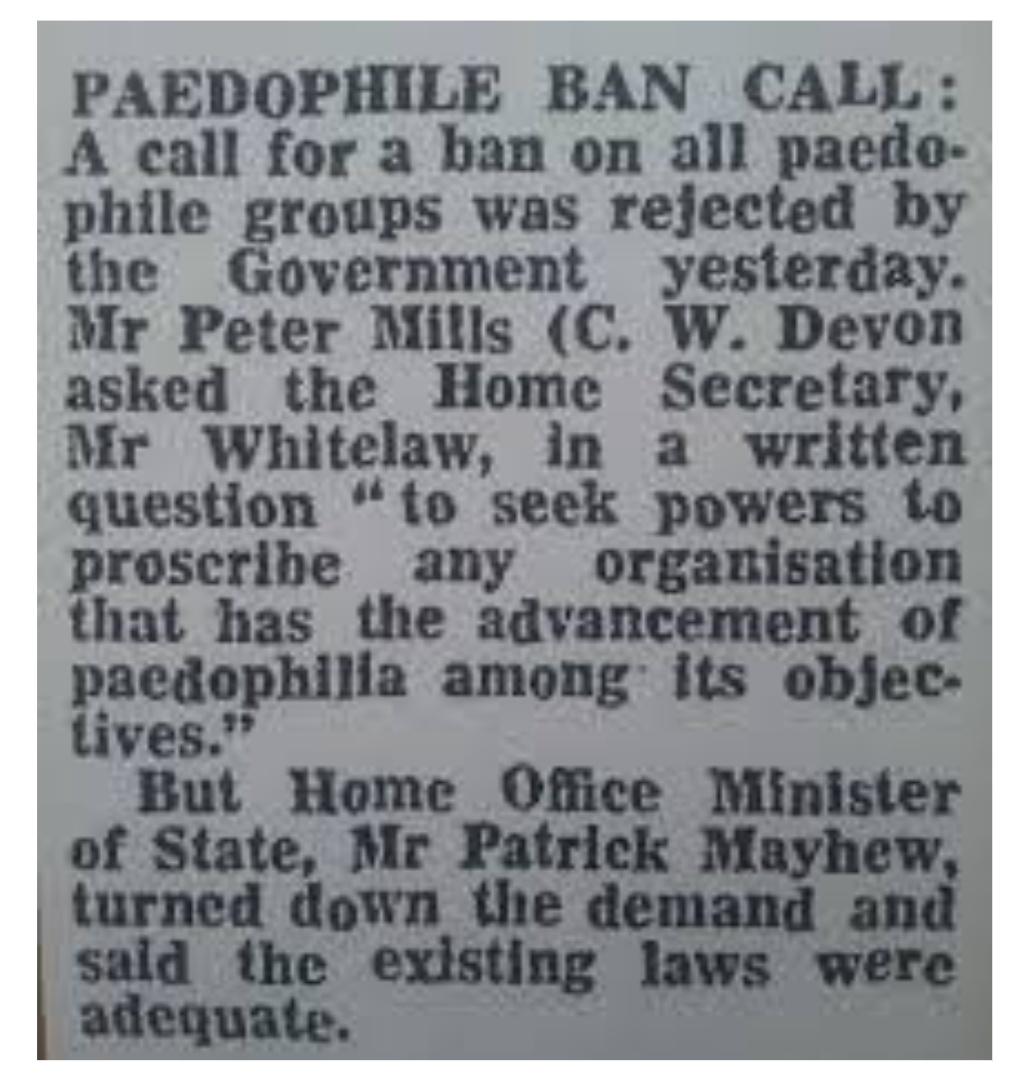 PAEDOPHILE BAN CALL: A call for a ban on all paedophile groups was rejected by the Government yesterday. Mr Peter Mills (C. W. Devon asked the Home Secretary, Mr Whitelaw, in a written question "to seek powers to proscribe any organisation that has the advancement of paedophilia among its objectives."

But Home Office Minister of State, Mr Patrick Mayhew, turned down the demand and said the existing laws were adequate.